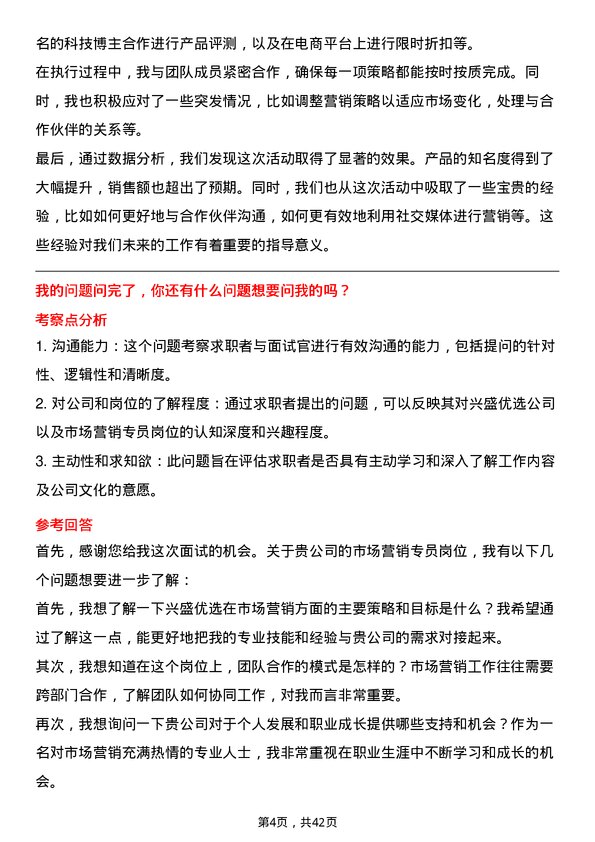 名的科技博主合作进行产品评测，以及在电商平台上进行限时折扣等。

在执行过程中，我与团队成员紧密合作，确保每一项策略都能按时按质完成。同时，我也积极应对了一些突发情况，比如调整营销策略以适应市场变化，处理与合作伙伴的关系等。

最后，通过数据分析，我们发现这次活动取得了显著的效果。产品的知名度得到了大幅提升，销售额也超出了预期。同时，我们也从这次活动中吸取了一些宝贵的经验，比如如何更好地与合作伙伴沟通，如何更有效地利用社交媒体进行营销等。这些经验对我们未来的工作有着重要的指导意义。

我的问题问完了，你还有什么问题想要问我的吗？

考察点分析

1. 沟通能力：这个问题考察求职者与面试官进行有效沟通的能力，包括提问的针对性、逻辑性和清晰度。

2. 对公司和岗位的了解程度：通过求职者提出的问题，可以反映其对兴盛优选公司以及市场营销专员岗位的认知深度和兴趣程度。

3. 主动性和求知欲：此问题旨在评估求职者是否具有主动学习和深入了解工作内容及公司文化的意愿。

参考回答

首先，感谢您给我这次面试的机会。关于贵公司的市场营销专员岗位，我有以下几个问题想要进一步了解：

首先，我想了解一下兴盛优选在市场营销方面的主要策略和目标是什么？我希望通过了解这一点，能更好地把我的专业技能和经验与贵公司的需求对接起来。

其次，我想知道在这个岗位上，团队合作的模式是怎样的？市场营销工作往往需要跨部门合作，了解团队如何协同工作，对我而言非常重要。

再次，我想询问一下贵公司对于个人发展和职业成长提供哪些支持和机会？作为一名对市场营销充满热情的专业人士，我非常重视在职业生涯中不断学习和成长的机会。

第4页，共42页